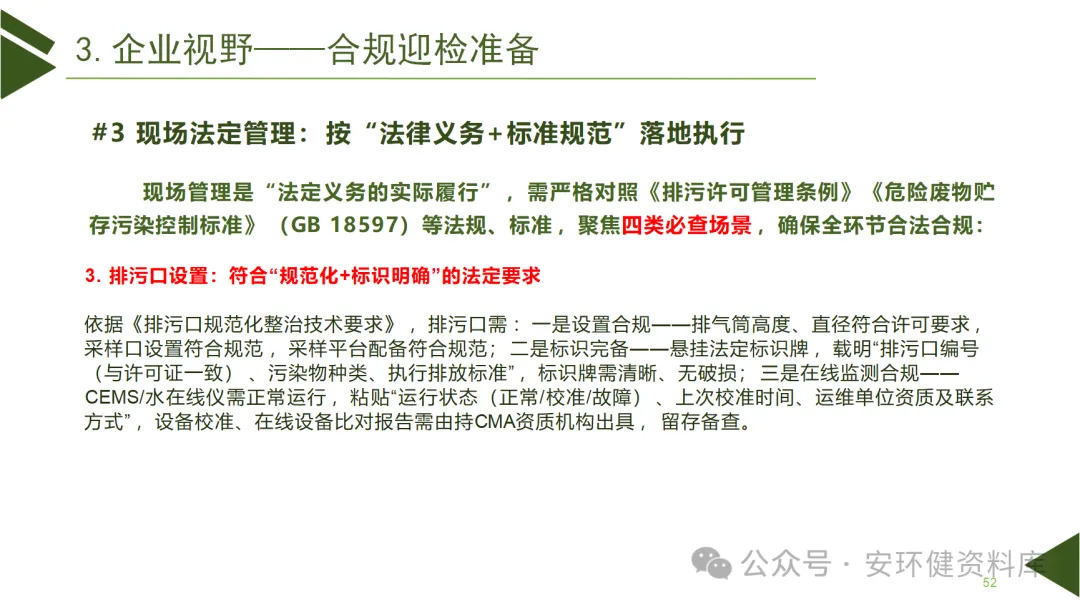 3. 企业视野——合规迎检准备

#3 现场法定管理：按“法律义务+标准规范”落地执行

现场管理是“法定义务的实际履行”，需严格对照《排污许可管理条例》《危险废物贮存污染控制标准》（GB 18597）等法规、标准，聚焦四类必查场景，确保全环节合法合规：

3. 排污口设置：符合“规范化+标识明确”的法定要求

依据《排污口规范化整治技术要求》，排污口需：一是设置合规——排气筒高度、直径符合许可要求，采样口设置符合规范，采样平台配备符合规范；二是标识完备——悬挂法定标识牌，载明“排污口编号（与许可证一致）、污染物种类、执行排放标准”，标识牌需清晰、无破损；三是在线监测合规——CEMS/水在线仪需正常运行，粘贴“运行状态（正常/校准/故障）、上次校准时间、运维单位资质及联系方式”，设备校准、在线设备比对报告需由持CMA资质机构出具，留存备查。

公众号 · 安环健资料库

52